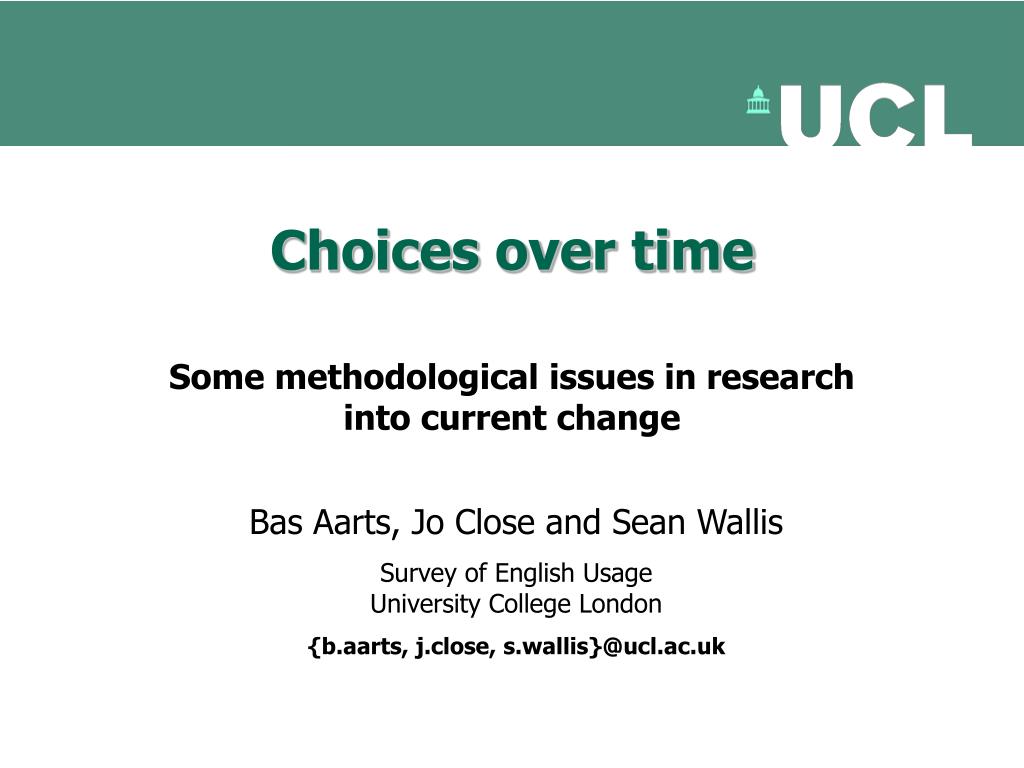 UCL

Choices over time

Some methodological issues in research into current change

Bas Aarts, Jo Close and Sean Wallis

Survey of English Usage
University College London

{b.aarts, j.close, s.wallis}@ucl.ac.uk